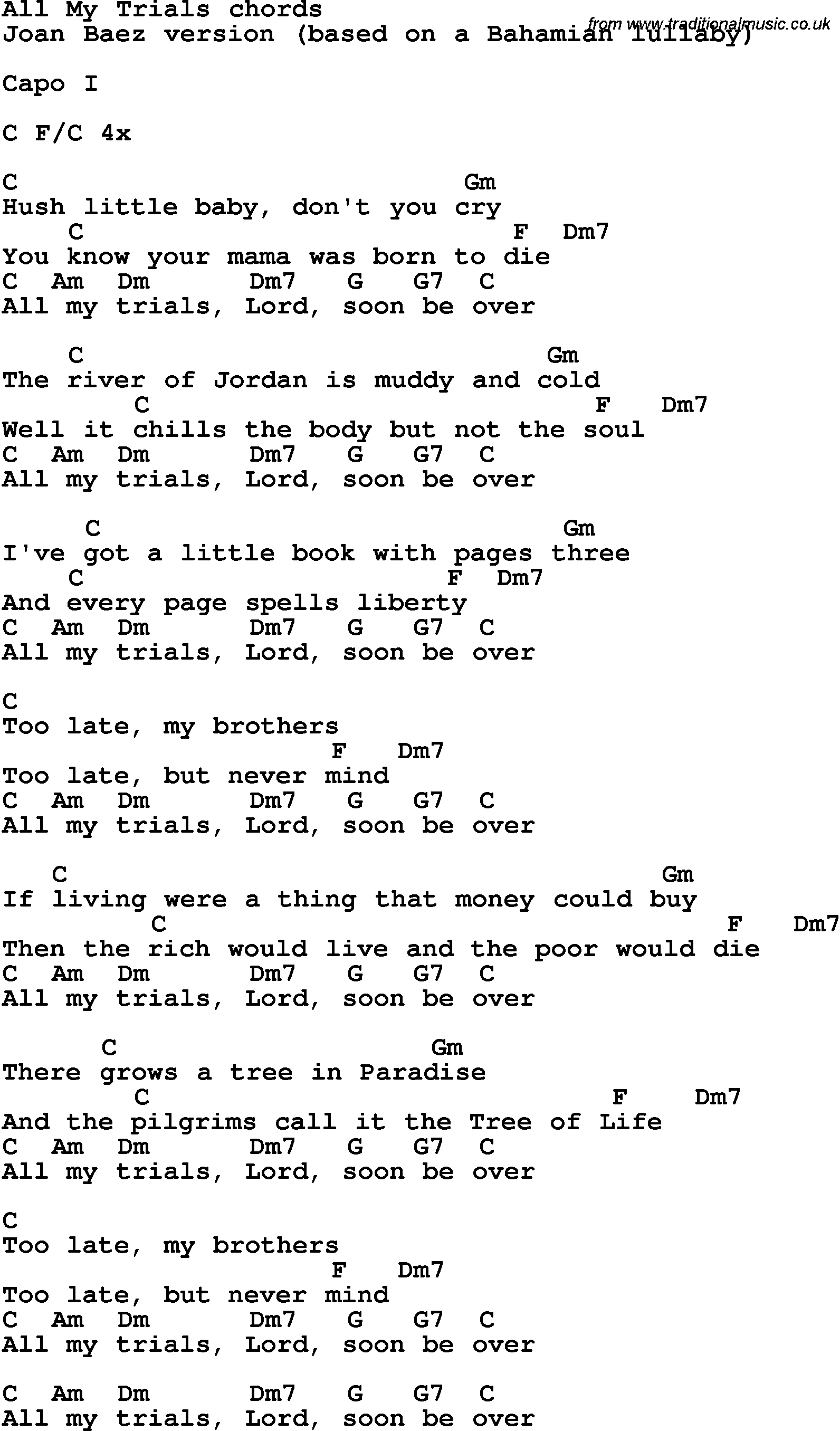 All My Trials chords
Joan Baez version (based on a Bahamian lullaby)

Capo I

C F/C 4x

C Gm
Hush little baby, don't you cry
C F Dm7
You know your mama was born to die
C Am Dm Dm7 G G7 C
All my trials, Lord, soon be over

C Gm
The river of Jordan is muddy and cold
C F Dm7
Well it chills the body but not the soul
C Am Dm Dm7 G G7 C
All my trials, Lord, soon be over

C Gm
I've got a little book with pages three
C F Dm7
And every page spells liberty
C Am Dm Dm7 G G7 C
All my trials, Lord, soon be over

C
Too late, my brothers
F Dm7
Too late, but never mind
C Am Dm Dm7 G G7 C
All my trials, Lord, soon be over

C Gm
If living were a thing that money could buy
C F Dm7
Then the rich would live and the poor would die
C Am Dm Dm7 G G7 C
All my trials, Lord, soon be over

C Gm
There grows a tree in Paradise
C F Dm7
And the pilgrims call it the Tree of Life
C Am Dm Dm7 G G7 C
All my trials, Lord, soon be over

C
Too late, my brothers
F Dm7
Too late, but never mind
C Am Dm Dm7 G G7 C
All my trials, Lord, soon be over

C Am Dm Dm7 G G7 C
All my trials, Lord, soon be over

from www.traditionalmusic.co.uk